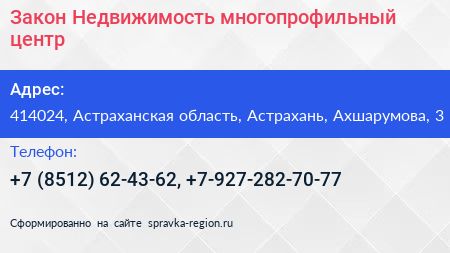 Закон Недвижимость многопрофильный центр

Адрес:

414024, Астраханская область, Астрахань, Ахшарумова, 3

Телефон:

+7 (8512) 62-43-62, +7-927-282-70-77

Сформированно на сайте spravka-region.ru